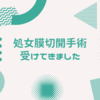 処女膜切開手術
受けてきました